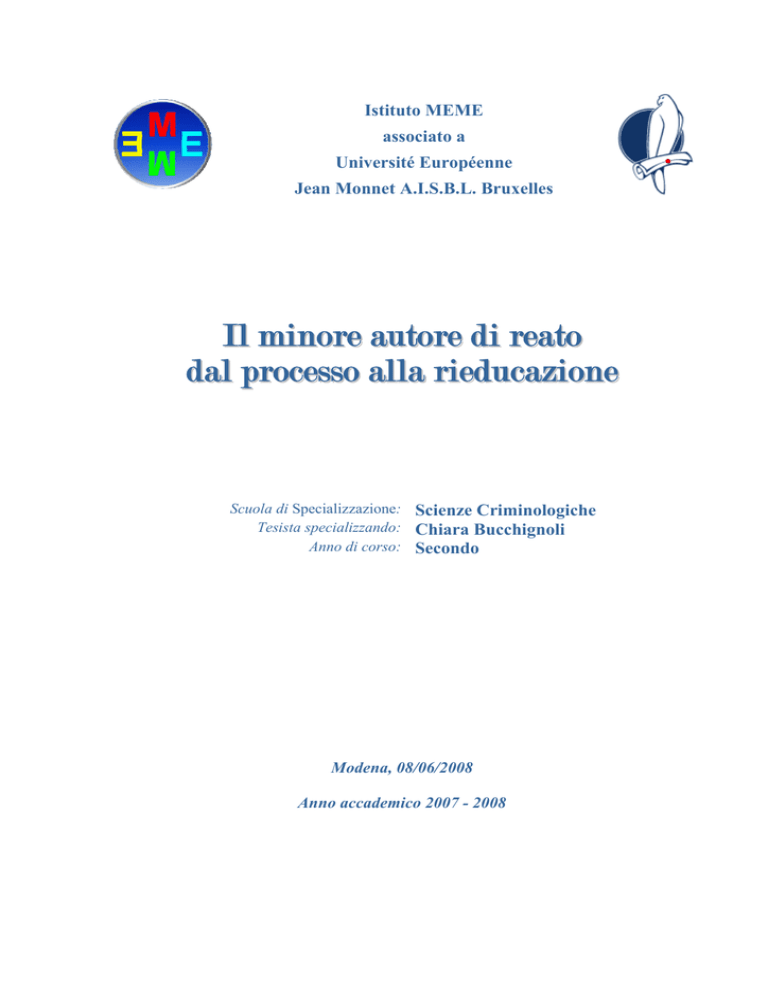 Istituto MEME
associato a
Université Européenne
Jean Monnet A.I.S.B.L. Bruxelles

Il minore autore di reato
dal processo alla rieducazione

Scuola di Specializzazione: Scienze Criminologiche
Tesista specializzando: Chiara Bucchignoli
Anno di corso: Secondo

Modena, 08/06/2008

Anno accademico 2007 - 2008